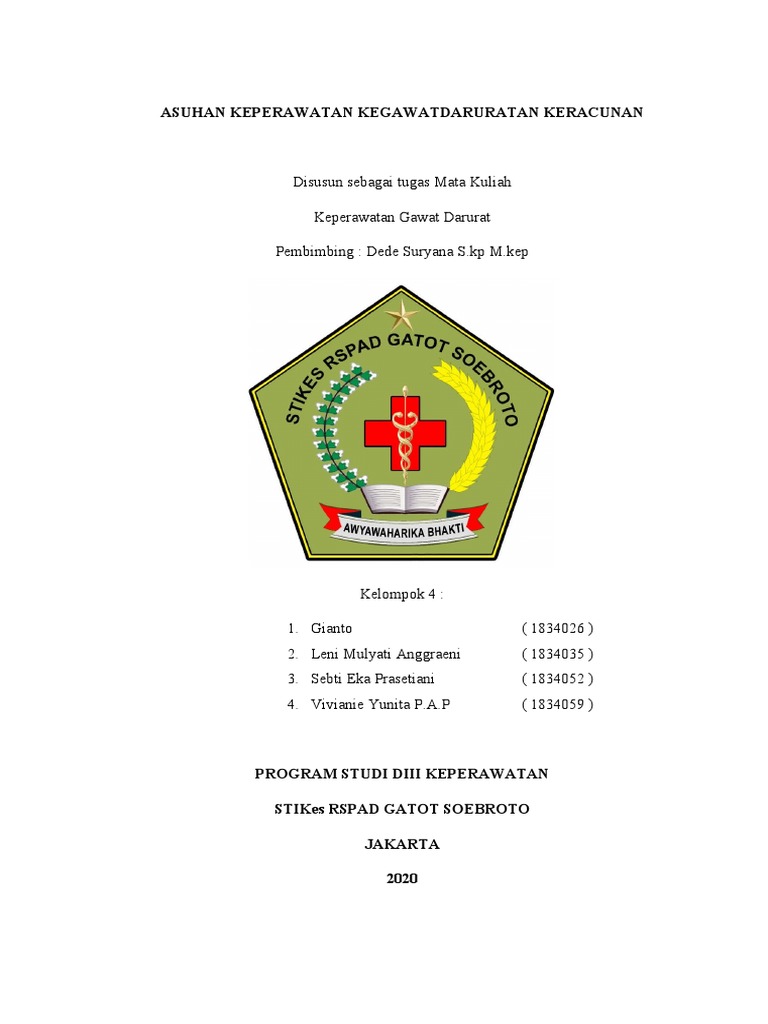 ASUHAN KEPERAWATAN KEGAWATDARURATAN KERACUNAN

Disusun sebagai tugas Mata Kuliah

Keperawatan Gawat Darurat

Pembimbing : Dede Suryana S.kp M.kep

STIKES RSPAD GATOT SOEBROTO

AWYAWAHARIKA BHAKTI

Kelompok 4 :

1. Gianto ( 1834026 )
2. Leni Mulyati Anggraeni ( 1834035 )
3. Sebti Eka Prasetiani ( 1834052 )
4. Vivianie Yunita P.A.P ( 1834059 )

PROGRAM STUDI DIII KEPERAWATAN

STIKes RSPAD GATOT SOEBROTO

JAKARTA

2020